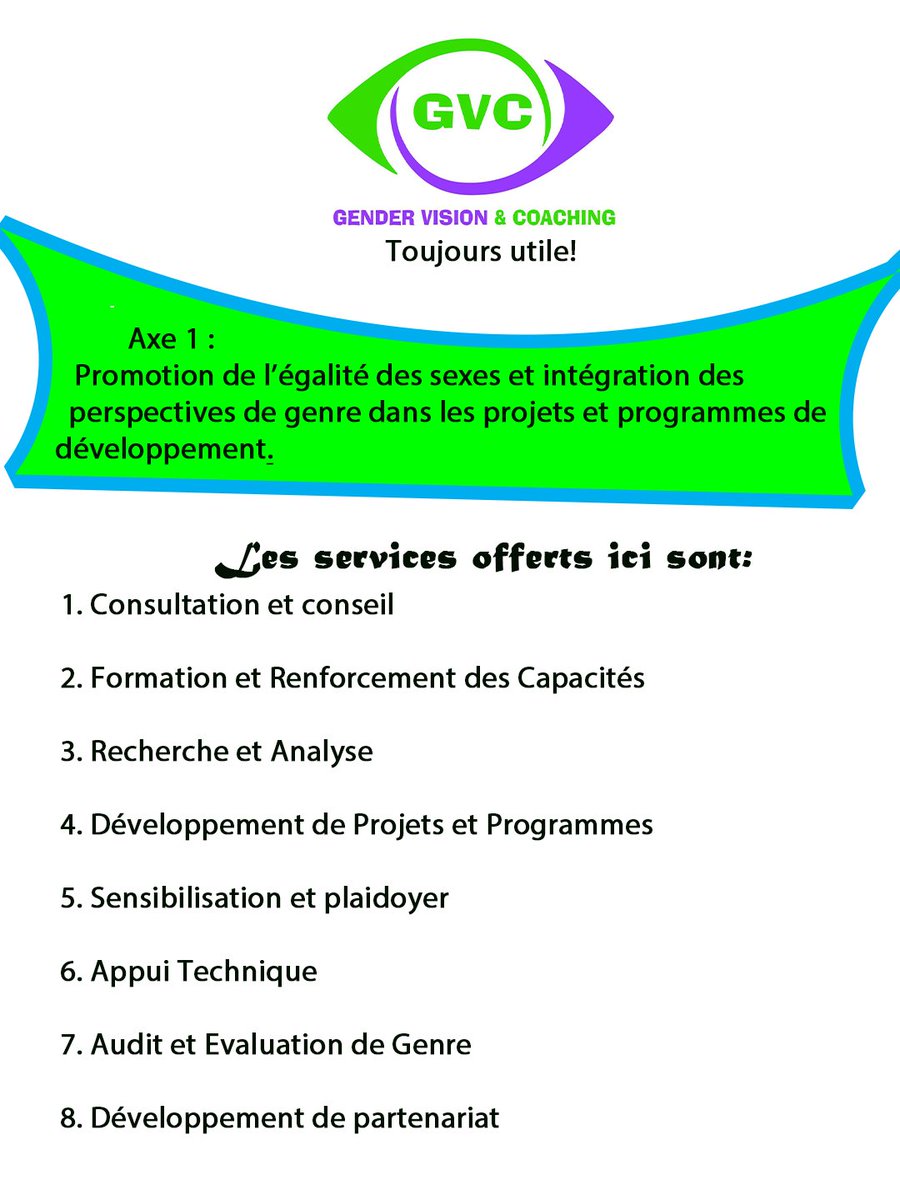 GVC

GENDER VISION & COACHING

Toujours utile!

Axe 1 :

Promotion de l'égalité des sexes et intégration des perspectives de genre dans les projets et programmes de développement.

Les services offerts ici sont:

1. Consultation et conseil

2. Formation et Renforcement des Capacités

3. Recherche et Analyse

4. Développement de Projets et Programmes

5. Sensibilisation et plaidoyer

6. Appui Technique

7. Audit et Evaluation de Genre

8. Développement de partenariat